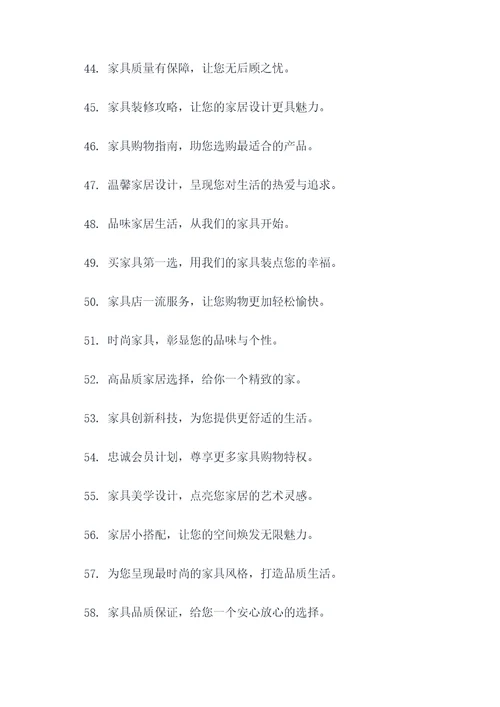 44. 家具质量有保障，让您无后顾之忧。

45. 家具装修攻略，让您的家居设计更具魅力。

46. 家具购物指南，助您选购最适合的产品。

47. 温馨家居设计，呈现您对生活的热爱与追求。

48. 品味家居生活，从我们的家具开始。

49. 买家具第一选，用我们的家具装点您的幸福。

50. 家具店一流服务，让您购物更加轻松愉快。

51. 时尚家具，彰显您的品味与个性。

52. 高品质家居选择，给你一个精致的家。

53. 家具创新科技，为您提供更舒适的生活。

54. 忠诚会员计划，尊享更多家具购物特权。

55. 家具美学设计，点亮您家居的艺术灵感。

56. 家居小搭配，让您的空间焕发无限魅力。

57. 为您呈现最时尚的家具风格，打造品质生活。

58. 家具品质保证，给您一个安心放心的选择。